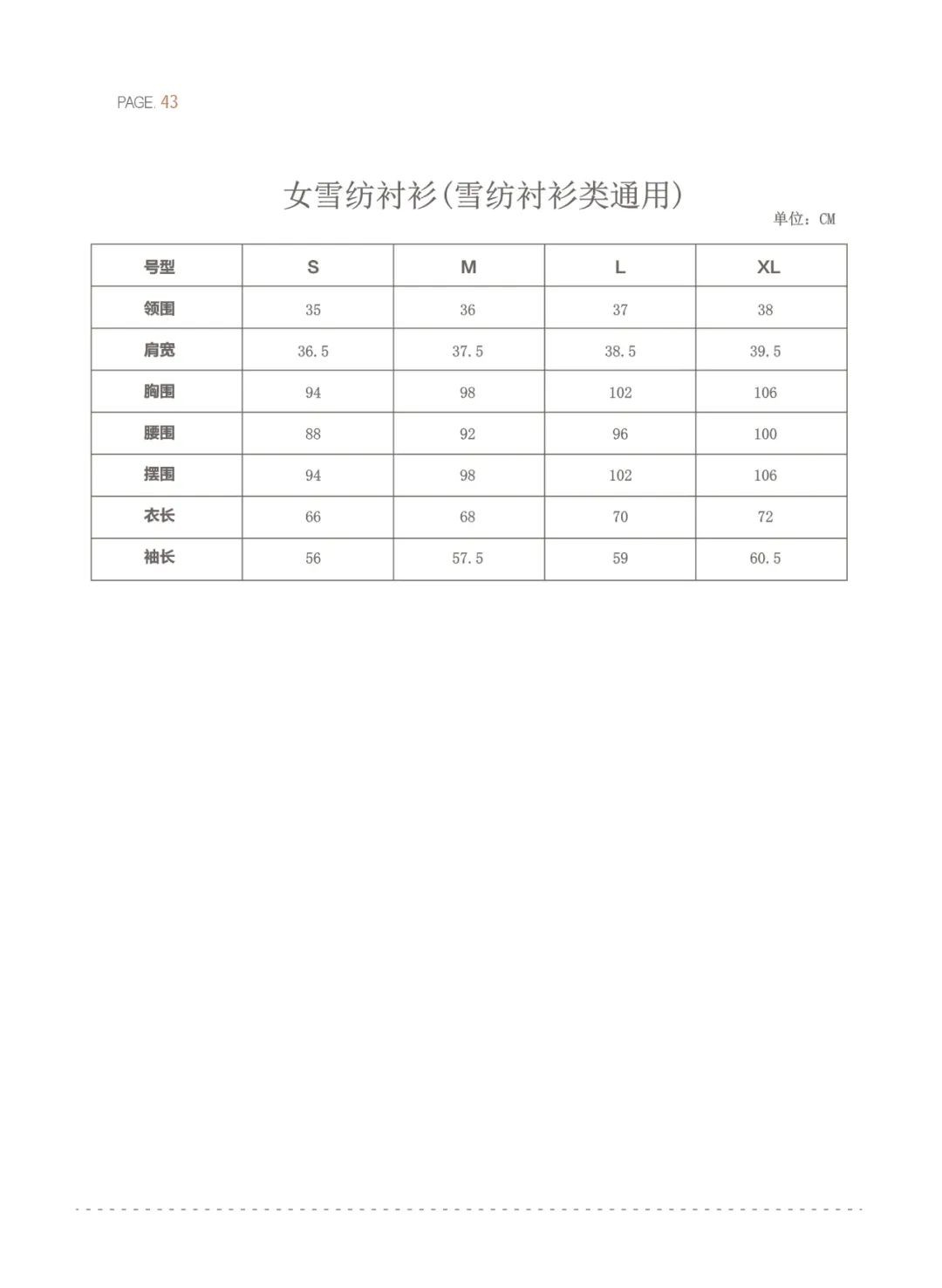 PAGE. 43

女雪纺衬衫(雪纺衬衫类通用)

单位：CM

| 号型 | S | M | L | XL |
|---|---|---|---|---|
| 领围 | 35 | 36 | 37 | 38 |
| 肩宽 | 36.5 | 37.5 | 38.5 | 39.5 |
| 胸围 | 94 | 98 | 102 | 106 |
| 腰围 | 88 | 92 | 96 | 100 |
| 摆围 | 94 | 98 | 102 | 106 |
| 衣长 | 66 | 68 | 70 | 72 |
| 袖长 | 56 | 57.5 | 59 | 60.5 |